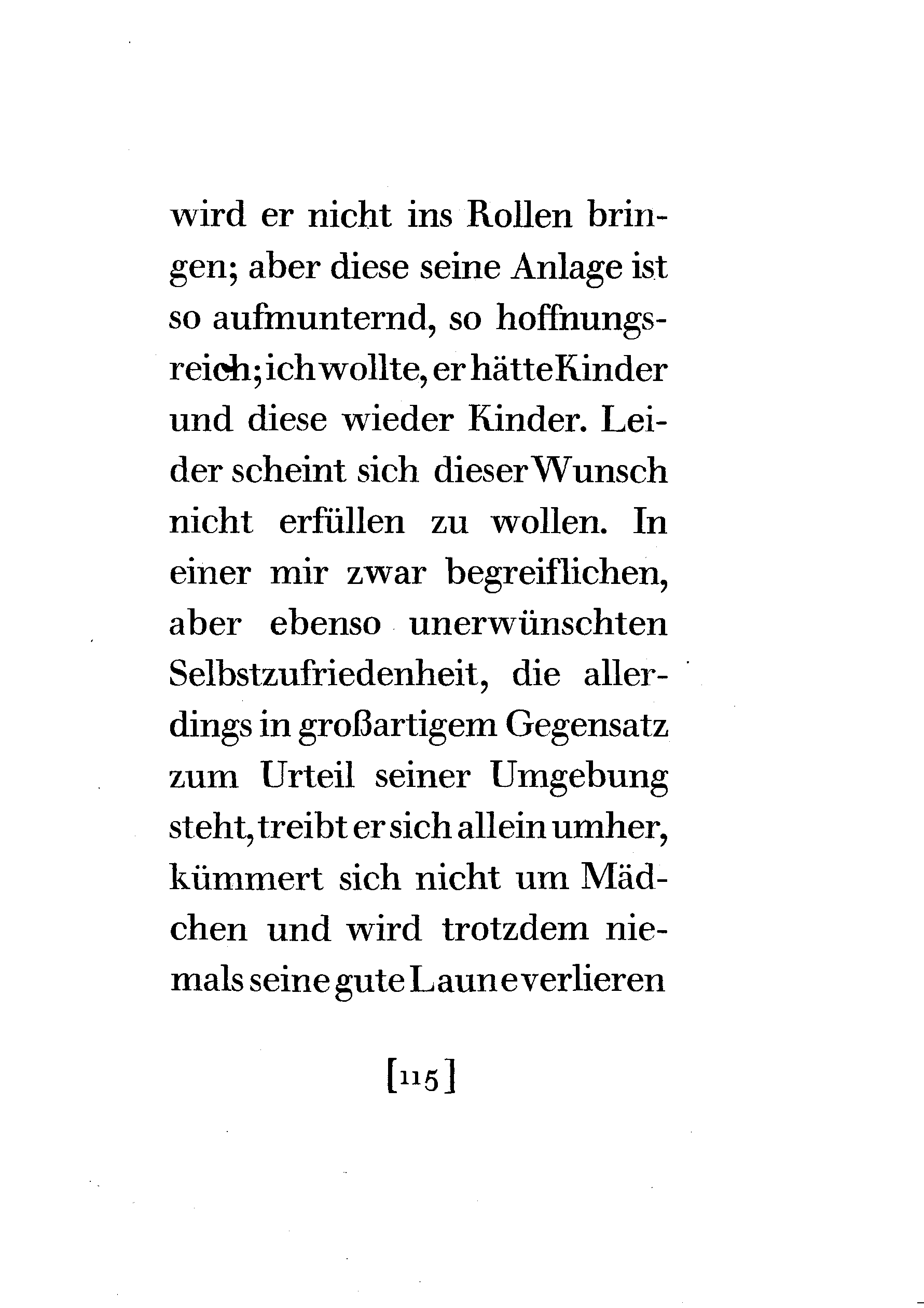 wird er nicht ins Rollen bringen; aber diese seine Anlage ist so aufmunternd, so hoffnungsreich; ich wollte, er hätte Kinder und diese wieder Kinder. Leider scheint sich dieser Wunsch nicht erfüllen zu wollen. In einer mir zwar begreiflichen, aber ebenso unerwünschten Selbstzufriedenheit, die allerdings in großartigem Gegensatz zum Urteil seiner Umgebung steht, treibt er sich allein umher, kümmert sich nicht um Mädchen und wird trotzdem niemals seine gute Laune verlieren

[115]